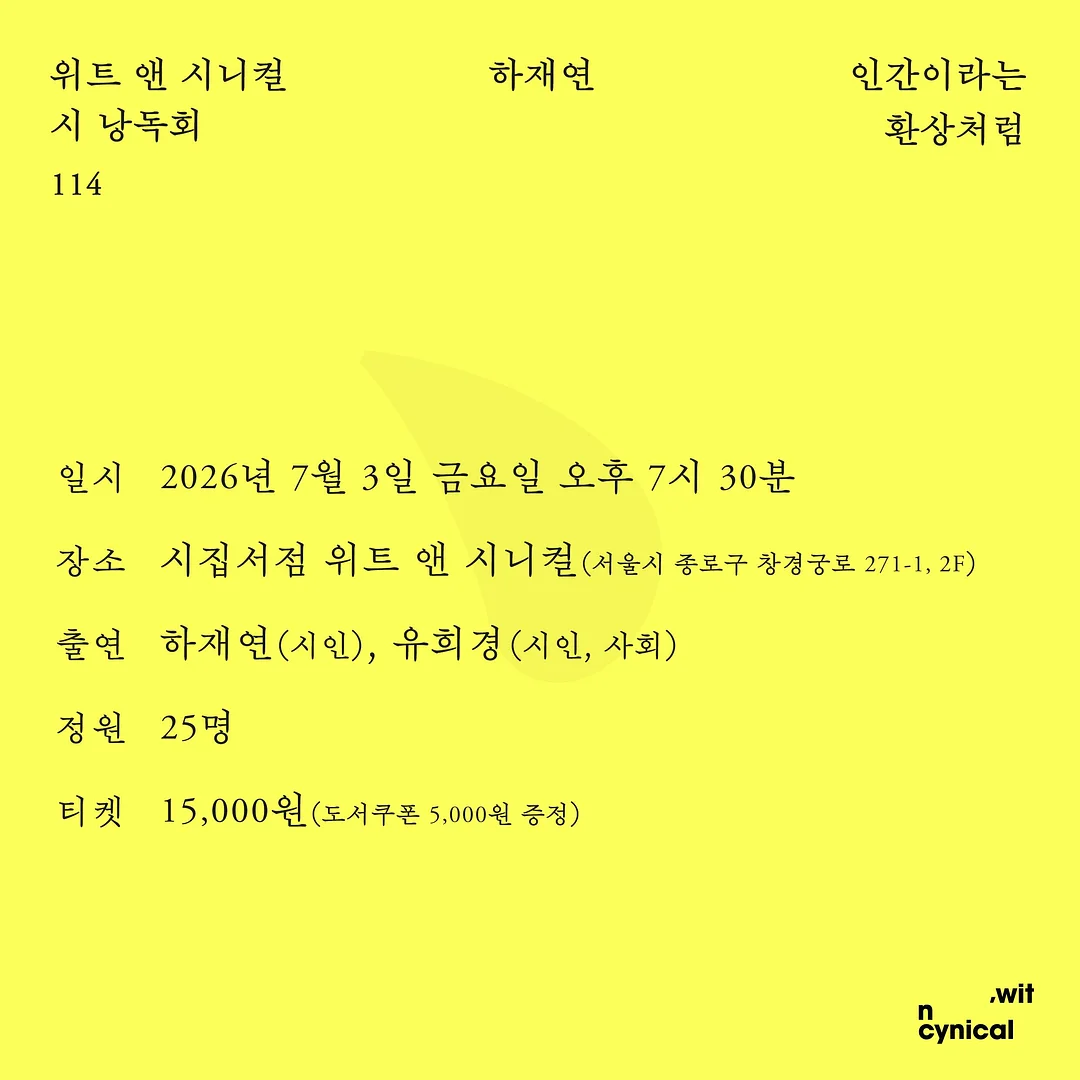 위트 앤 시니컬
시 낭독회
114

하재연

인간이라는
환상처럼

일시 2026년 7월 3일 금요일 오후 7시 30분

장소 시집서점 위트 앤 시니컬(서울시 종로구 창경궁로 271-1, 2F)

출연 하재연(시인), 유희경(시인, 사회)

정원 25명

티켓 15,000원(도서쿠폰 5,000원 증정)

,wit
n
cynical